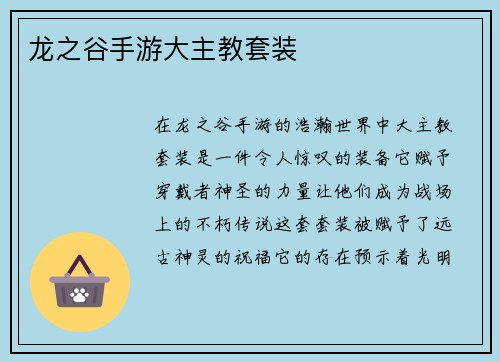 龙之谷手游大主教套装

在龙之谷手游的浩瀚世界中大主教套装是一件令人惊叹的装备它赋予穿戴者神圣的力量让他们成为战场上的不朽传说这套套装被赋予了远古神灵的祝福它的存在预示着光明